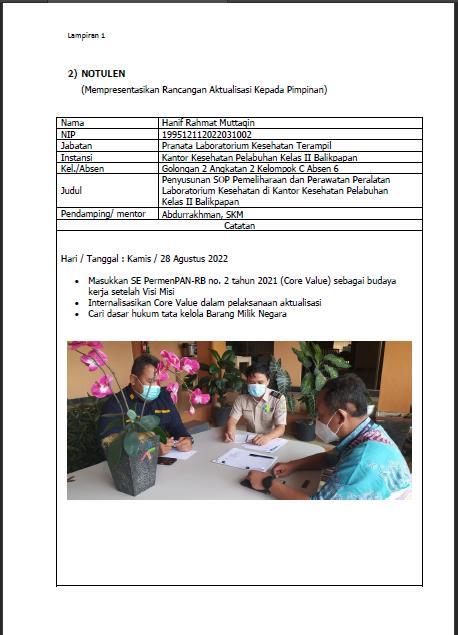 Lampiran 1

2) NOTULEN

(Mempresentasikan Rancangan Aktualisasi Kepada Pimpinan)

| Nama | Hanif Rahmat Muttaqin |
|---|---|
| NIP | 199512112022031002 |
| Jabatan | Pranata Laboratorium Kesehatan Terampil |
| Instansi | Kantor Kesehatan Pelabuhan Kelas II Balikpapan |
| Kel./Absen | Golongan 2 Angkatan 2 Kelompok C Absen 6 |
| Judul | Penyusunan SOP Pemeliharaan dan Perawatan Peralatan Laboratorium Kesehatan di Kantor Kesehatan Pelabuhan Kelas II Balikpapan |
| Pendamping/ mentor | Abdurrakhman, SKM |

Catatan

Hari / Tanggal : Kamis / 28 Agustus 2022

• Masukkan SE PermenPAN-RB no. 2 tahun 2021 (Core Value) sebagai budaya kerja setelah Visi Misi
• Internalisasikan Core Value dalam pelaksanaan aktualisasi
• Cari dasar hukum tata kelola Barang Milik Negara